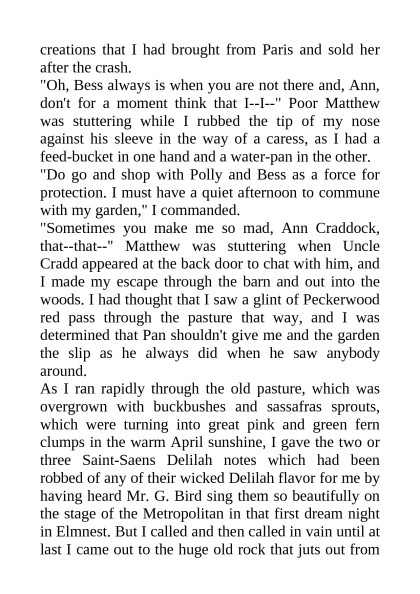 creations that I had brought from Paris and sold her after the crash.
"Oh, Bess always is when you are not there and, Ann, don't for a moment think that I--I--" Poor Matthew was stuttering while I rubbed the tip of my nose against his sleeve in the way of a caress, as I had a feed-bucket in one hand and a water-pan in the other.
"Do go and shop with Polly and Bess as a force for protection. I must have a quiet afternoon to commune with my garden," I commanded.
"Sometimes you make me so mad, Ann Craddock, that--that--" Matthew was stuttering when Uncle Cradd appeared at the back door to chat with him, and I made my escape through the barn and out into the woods. I had thought that I saw a glint of Peckerwood red pass through the pasture that way, and I was determined that Pan shouldn't give me and the garden the slip as he always did when he saw anybody around.
As I ran rapidly through the old pasture, which was overgrown with buckbushes and sassafras sprouts, which were turning into great pink and green fern clumps in the warm April sunshine, I gave the two or three Saint-Saens Delilah notes which had been robbed of any of their wicked Delilah flavor for me by having heard Mr. G. Bird sing them so beautifully on the stage of the Metropolitan in that first dream night in Elmnest. But I called and then called in vain until at last I came out to the huge old rock that juts out from